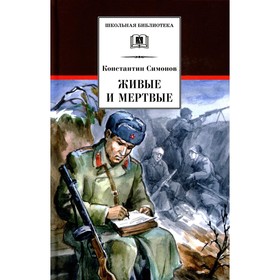 ШКОЛЬНАЯ БИБЛИОТЕКА

Константин Симонов

ЖИВЫЕ И МЕРТВЫЕ